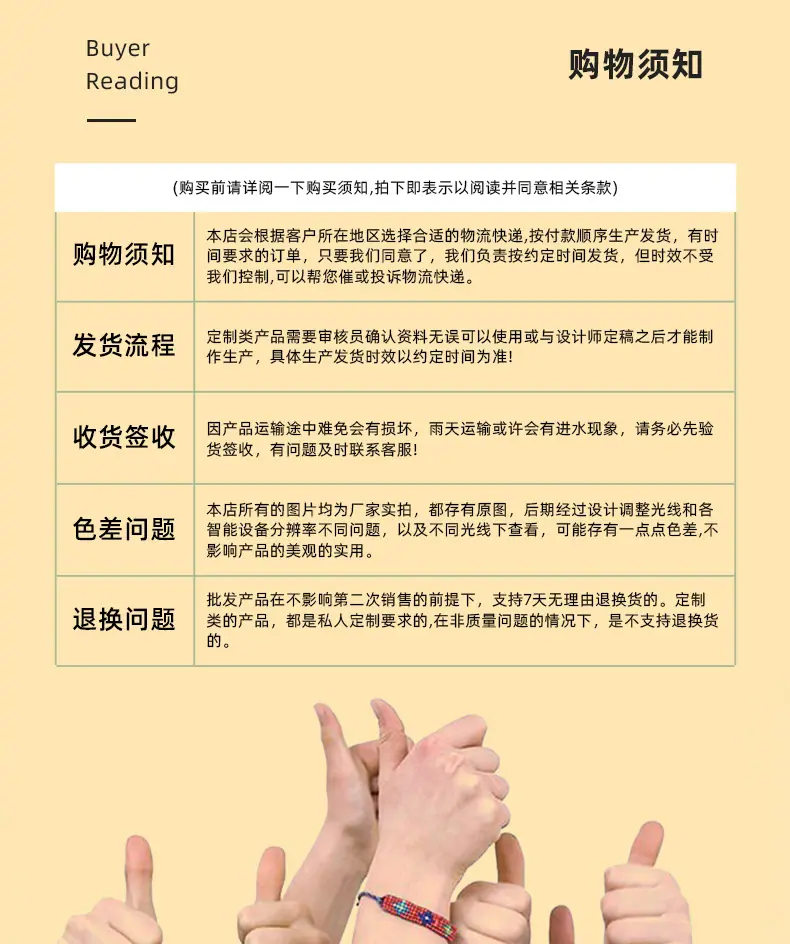 Buyer
Reading

购物须知

(购买前请详阅一下购买须知,拍下即表示以阅读并同意相关条款)

| 购物须知 | 本店会根据客户所在地区选择合适的物流快递,按付款顺序生产发货，有时间要求的订单，只要我们同意了，我们负责按约定时间发货，但时效不受我们控制,可以帮您催或投诉物流快递。 |
|---|---|
| 发货流程 | 定制类产品需要审核员确认资料无误可以使用或与设计师定稿之后才能制作生产，具体生产发货时效以约定时间为准! |
| 收货签收 | 因产品运输途中难免会有损坏，雨天运输或许会有进水现象，请务必先验货签收，有问题及时联系客服! |
| 色差问题 | 本店所有的图片均为厂家实拍，都存有原图，后期经过设计调整光线和各智能设备分辨率不同问题，以及不同光线下查看，可能存有一点点色差,不影响产品的美观的实用。 |
| 退换问题 | 批发产品在不影响第二次销售的前提下，支持7天无理由退换货的。定制类的产品，都是私人定制要求的,在非质量问题的情况下，是不支持退换货的。 |